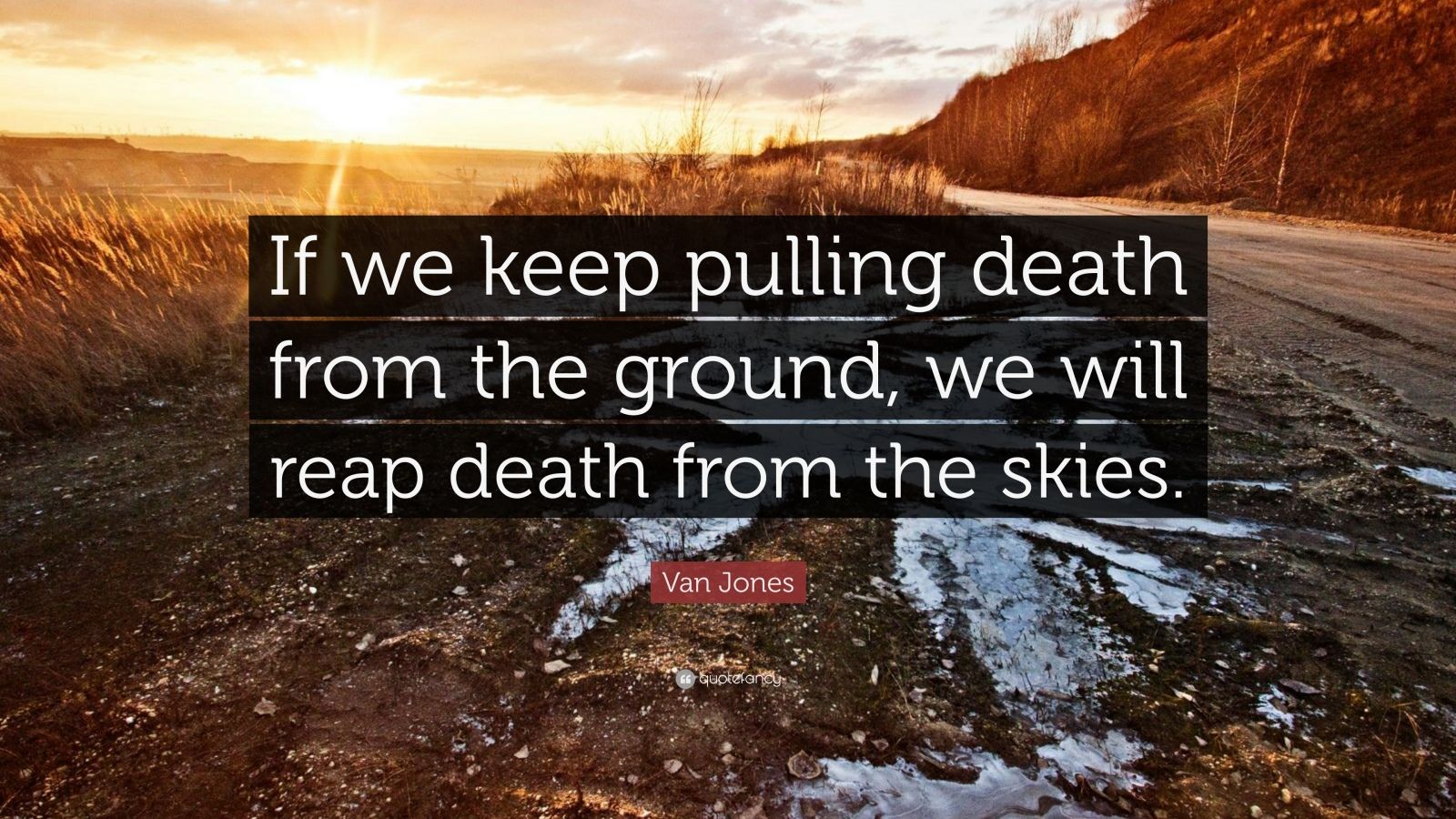 If we keep pulling death from the ground, we will reap death from the skies.

Van Jones

quotefancy